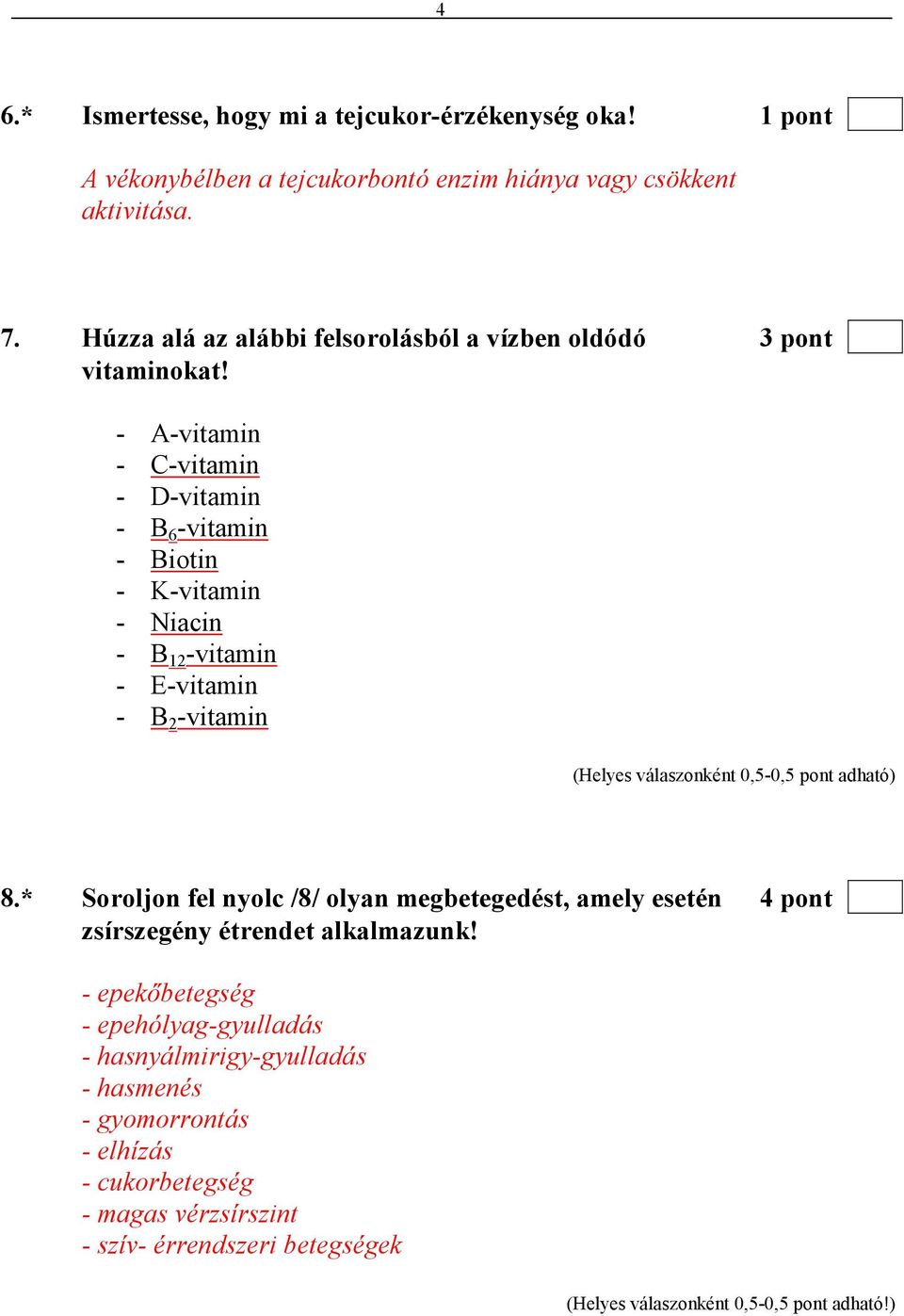 4

6.* Ismertesse, hogy mi a tejcukor-érzékenység oka! 1 pont

A vékonybélben a tejcukorbontó enzim hiánya vagy csökkent aktivitása.

7. Húzza alá az alábbi felsorolásból a vízben oldódó vitaminokat! 3 pont

- A-vitamin
- C-vitamin
- D-vitamin
- $B_6$-vitamin
- Biotin
- K-vitamin
- Niacin
- $B_{12}$-vitamin
- E-vitamin
- $B_2$-vitamin

(Helyes válaszonként 0,5-0,5 pont adható)

8.* Soroljon fel nyolc /8/ olyan megbetegedést, amely esetén zsírszegény étrendet alkalmazunk! 4 pont

- epekőbetegség
- epehólyag-gyulladás
- hasnyálmirigy-gyulladás
- hasmenés
- gyomorrontás
- elhízás
- cukorbetegség
- magas vérzsírszint
- szív- érrendszeri betegségek

(Helyes válaszonként 0,5-0,5 pont adható!)